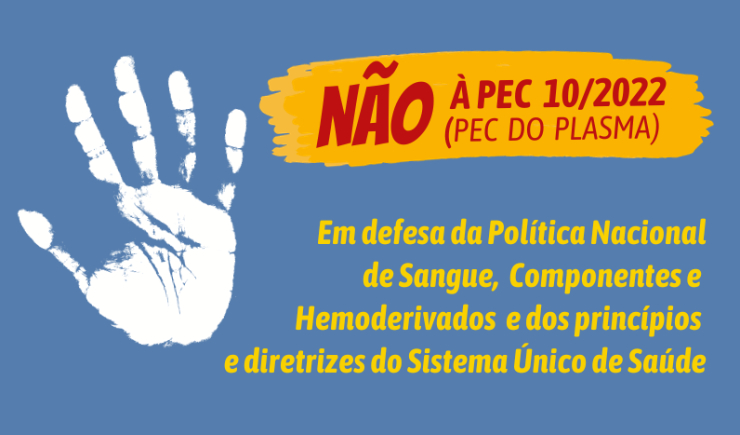 NÃO À PEC 10/2022 (PEC DO PLASMA)

Em defesa da Política Nacional de Sangue, Componentes e Hemoderivados e dos princípios e diretrizes do Sistema Único de Saúde